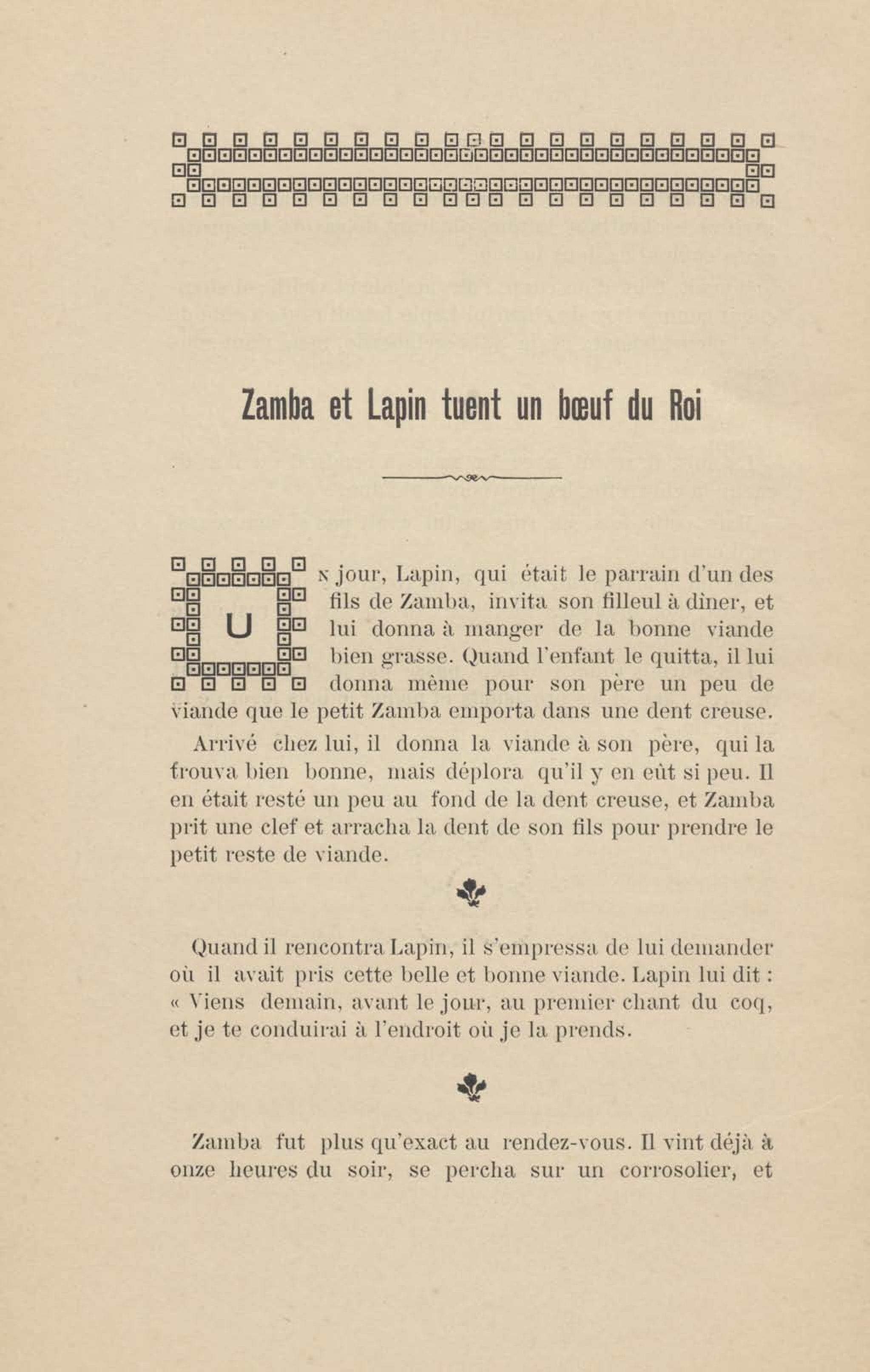 Zamba et Lapin tuent un bœuf du Roi

UN jour, Lapin, qui était le parrain d'un des fils de Zamba, invita son filleul à dîner, et lui donna à manger de la bonne viande bien grasse. Quand l'enfant le quitta, il lui donna même pour son père un peu de viande que le petit Zamba emporta dans une dent creuse.

Arrivé chez lui, il donna la viande à son père, qui la trouva bien bonne, mais déplora qu'il y en eût si peu. Il en était resté un peu au fond de la dent creuse, et Zamba prit une clef et arracha la dent de son fils pour prendre le petit reste de viande.

Quand il rencontra Lapin, il s'empressa de lui demander où il avait pris cette belle et bonne viande. Lapin lui dit : « Viens demain, avant le jour, au premier chant du coq, et je te conduirai à l'endroit où je la prends.

Zamba fut plus qu'exact au rendez-vous. Il vint déjà à onze heures du soir, se percha sur un corrosolier, et